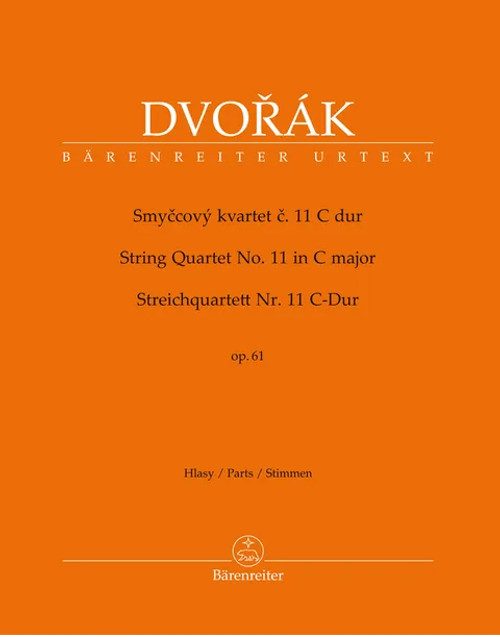 DVOŘÁK

BÄRENREITER URTEXT

Smyčcový kvartet č. 11 C dur

String Quartet No. 11 in C major

Streichquartett Nr. 11 C-Dur

op. 61

Hlasy / Parts / Stimmen

Bärenreiter